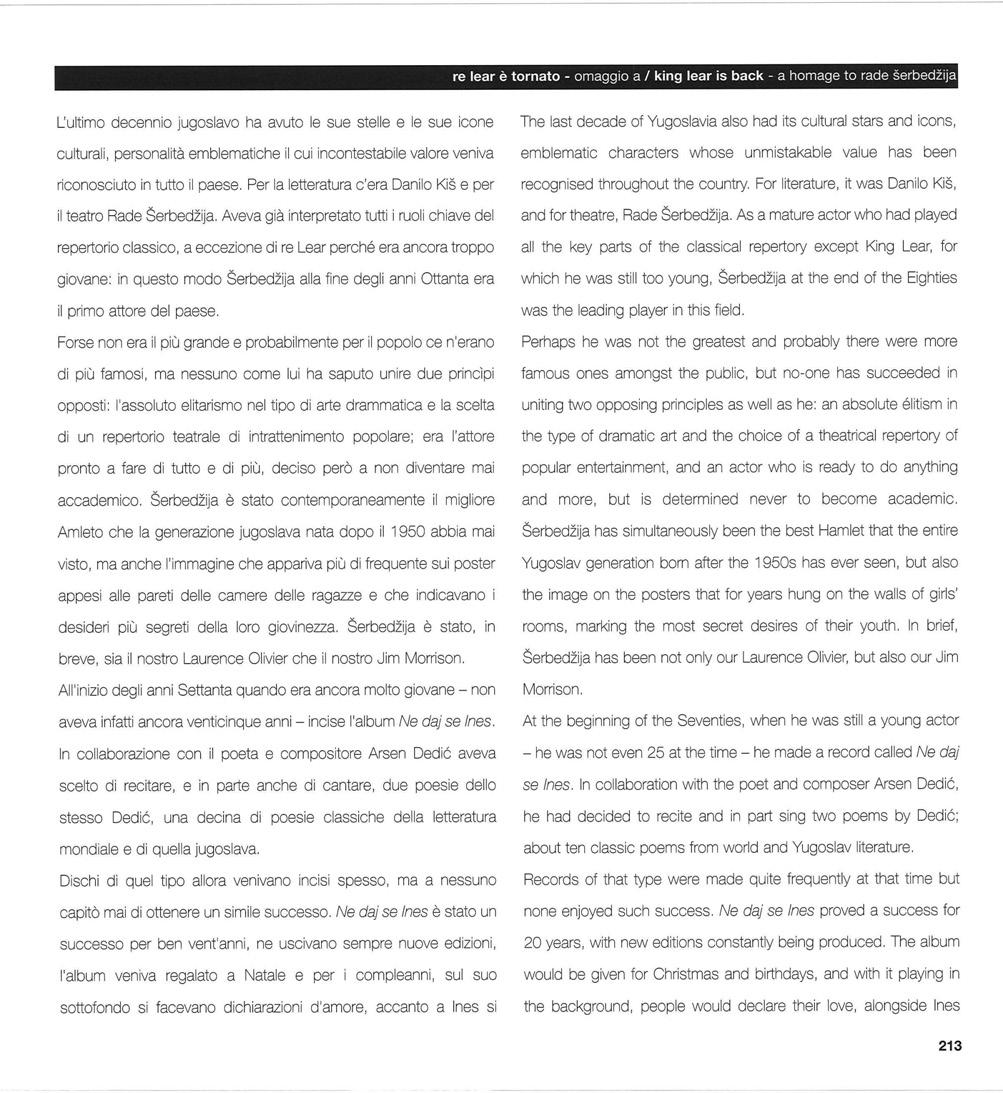 re lear è tornato - omaggio a / king lear is back - a homage to rade šerbedžija

L'ultimo decennio jugoslavo ha avuto le sue stelle e le sue icone culturali, personalità emblematiche il cui incontestabile valore veniva riconosciuto in tutto il paese. Per la letteratura c'era Danilo Kiš e per il teatro Rade Šerbedžija. Aveva già interpretato tutti i ruoli chiave del repertorio classico, a eccezione di re Lear perché era ancora troppo giovane: in questo modo Šerbedžija alla fine degli anni Ottanta era il primo attore del paese.

Forse non era il più grande e probabilmente per il popolo ce n'erano di più famosi, ma nessuno come lui ha saputo unire due princìpi opposti: l'assoluto elitarismo nel tipo di arte drammatica e la scelta di un repertorio teatrale di intrattenimento popolare; era l'attore pronto a fare di tutto e di più, deciso però a non diventare mai accademico. Šerbedžija è stato contemporaneamente il migliore Amleto che la generazione jugoslava nata dopo il 1950 abbia mai visto, ma anche l'immagine che appariva più di frequente sui poster appesi alle pareti delle camere delle ragazze e che indicavano i desideri più segreti della loro giovinezza. Šerbedžija è stato, in breve, sia il nostro Laurence Olivier che il nostro Jim Morrison.

All'inizio degli anni Settanta quando era ancora molto giovane – non aveva infatti ancora venticinque anni – incise l'album Ne daj se Ines. In collaborazione con il poeta e compositore Arsen Dedić aveva scelto di recitare, e in parte anche di cantare, due poesie dello stesso Dedić, una decina di poesie classiche della letteratura mondiale e di quella jugoslava.

Dischi di quel tipo allora venivano incisi spesso, ma a nessuno capitò mai di ottenere un simile successo. Ne daj se Ines è stato un successo per ben vent'anni, ne uscivano sempre nuove edizioni, l'album veniva regalato a Natale e per i compleanni, sul suo sottofondo si facevano dichiarazioni d'amore, accanto a Ines si

The last decade of Yugoslavia also had its cultural stars and icons, emblematic characters whose unmistakable value has been recognised throughout the country. For literature, it was Danilo Kiš, and for theatre, Rade Šerbedžija. As a mature actor who had played all the key parts of the classical repertory except King Lear, for which he was still too young, Šerbedžija at the end of the Eighties was the leading player in this field.

Perhaps he was not the greatest and probably there were more famous ones amongst the public, but no-one has succeeded in uniting two opposing principles as well as he: an absolute élitism in the type of dramatic art and the choice of a theatrical repertory of popular entertainment, and an actor who is ready to do anything and more, but is determined never to become academic. Šerbedžija has simultaneously been the best Hamlet that the entire Yugoslav generation born after the 1950s has ever seen, but also the image on the posters that for years hung on the walls of girls' rooms, marking the most secret desires of their youth. In brief, Šerbedžija has been not only our Laurence Olivier, but also our Jim Morrison.

At the beginning of the Seventies, when he was still a young actor – he was not even 25 at the time – he made a record called Ne daj se Ines. In collaboration with the poet and composer Arsen Dedić, he had decided to recite and in part sing two poems by Dedić; about ten classic poems from world and Yugoslav literature.

Records of that type were made quite frequently at that time but none enjoyed such success. Ne daj se Ines proved a success for 20 years, with new editions constantly being produced. The album would be given for Christmas and birthdays, and with it playing in the background, people would declare their love, alongside Ines

213